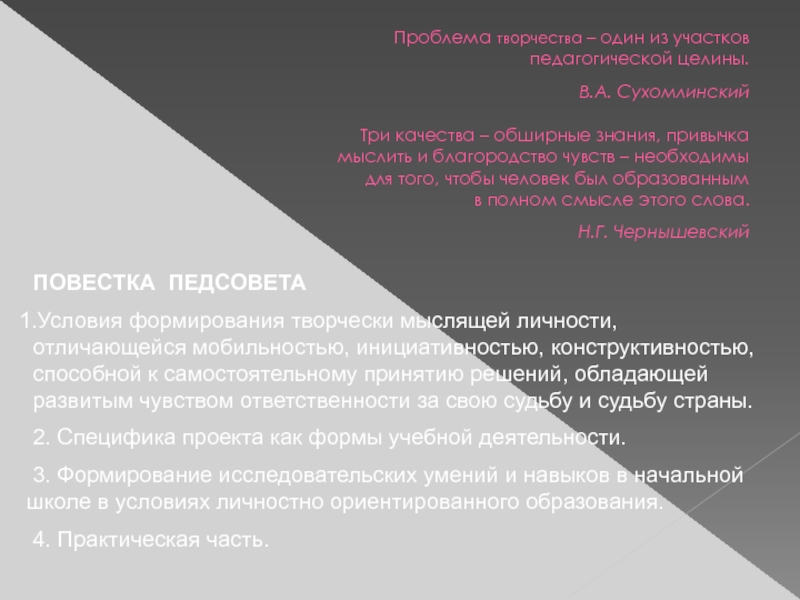 Проблема творчества – один из участков педагогической целины.

В.А. Сухомлинский

Три качества – обширные знания, привычка мыслить и благородство чувств – необходимы для того, чтобы человек был образованным в полном смысле этого слова.

Н.Г. Чернышевский

ПОВЕСТКА ПЕДСОВЕТА

1.Условия формирования творчески мыслящей личности, отличающейся мобильностью, инициативностью, конструктивностью, способной к самостоятельному принятию решений, обладающей развитым чувством ответственности за свою судьбу и судьбу страны.

2. Специфика проекта как формы учебной деятельности.

3. Формирование исследовательских умений и навыков в начальной школе в условиях личностно ориентированного образования.

4. Практическая часть.